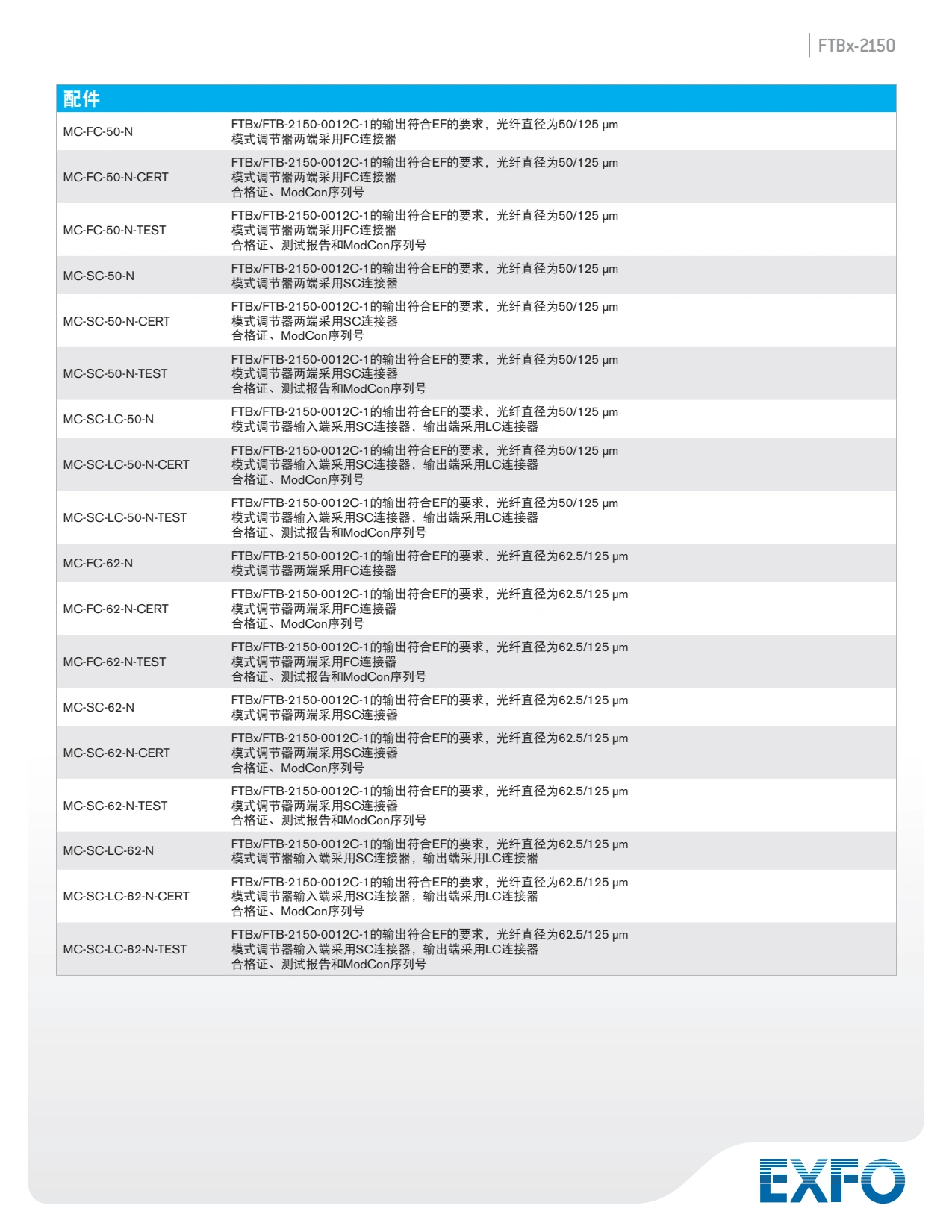 FTBx-2150

| 配件 | |
|---|---|
| MC-FC-50-N | FTBx/FTB-2150-0012C-1的输出符合EF的要求，光纤直径为50/125 μm 模式调节器两端采用FC连接器 |
| MC-FC-50-N-CERT | FTBx/FTB-2150-0012C-1的输出符合EF的要求，光纤直径为50/125 μm 模式调节器两端采用FC连接器 合格证、ModCon序列号 |
| MC-FC-50-N-TEST | FTBx/FTB-2150-0012C-1的输出符合EF的要求，光纤直径为50/125 μm 模式调节器两端采用FC连接器 合格证、测试报告和ModCon序列号 |
| MC-SC-50-N | FTBx/FTB-2150-0012C-1的输出符合EF的要求，光纤直径为50/125 μm 模式调节器两端采用SC连接器 |
| MC-SC-50-N-CERT | FTBx/FTB-2150-0012C-1的输出符合EF的要求，光纤直径为50/125 μm 模式调节器两端采用SC连接器 合格证、ModCon序列号 |
| MC-SC-50-N-TEST | FTBx/FTB-2150-0012C-1的输出符合EF的要求，光纤直径为50/125 μm 模式调节器两端采用SC连接器 合格证、测试报告和ModCon序列号 |
| MC-SC-LC-50-N | FTBx/FTB-2150-0012C-1的输出符合EF的要求，光纤直径为50/125 μm 模式调节器输入端采用SC连接器，输出端采用LC连接器 |
| MC-SC-LC-50-N-CERT | FTBx/FTB-2150-0012C-1的输出符合EF的要求，光纤直径为50/125 μm 模式调节器输入端采用SC连接器，输出端采用LC连接器 合格证、ModCon序列号 |
| MC-SC-LC-50-N-TEST | FTBx/FTB-2150-0012C-1的输出符合EF的要求，光纤直径为50/125 μm 模式调节器输入端采用SC连接器，输出端采用LC连接器 合格证、测试报告和ModCon序列号 |
| MC-FC-62-N | FTBx/FTB-2150-0012C-1的输出符合EF的要求，光纤直径为62.5/125 μm 模式调节器两端采用FC连接器 |
| MC-FC-62-N-CERT | FTBx/FTB-2150-0012C-1的输出符合EF的要求，光纤直径为62.5/125 μm 模式调节器两端采用FC连接器 合格证、ModCon序列号 |
| MC-FC-62-N-TEST | FTBx/FTB-2150-0012C-1的输出符合EF的要求，光纤直径为62.5/125 μm 模式调节器两端采用FC连接器 合格证、测试报告和ModCon序列号 |
| MC-SC-62-N | FTBx/FTB-2150-0012C-1的输出符合EF的要求，光纤直径为62.5/125 μm 模式调节器两端采用SC连接器 |
| MC-SC-62-N-CERT | FTBx/FTB-2150-0012C-1的输出符合EF的要求，光纤直径为62.5/125 μm 模式调节器两端采用SC连接器 合格证、ModCon序列号 |
| MC-SC-62-N-TEST | FTBx/FTB-2150-0012C-1的输出符合EF的要求，光纤直径为62.5/125 μm 模式调节器两端采用SC连接器 合格证、测试报告和ModCon序列号 |
| MC-SC-LC-62-N | FTBx/FTB-2150-0012C-1的输出符合EF的要求，光纤直径为62.5/125 μm 模式调节器输入端采用SC连接器，输出端采用LC连接器 |
| MC-SC-LC-62-N-CERT | FTBx/FTB-2150-0012C-1的输出符合EF的要求，光纤直径为62.5/125 μm 模式调节器输入端采用SC连接器，输出端采用LC连接器 合格证、ModCon序列号 |
| MC-SC-LC-62-N-TEST | FTBx/FTB-2150-0012C-1的输出符合EF的要求，光纤直径为62.5/125 μm 模式调节器输入端采用SC连接器，输出端采用LC连接器 合格证、测试报告和ModCon序列号 |

EXFO